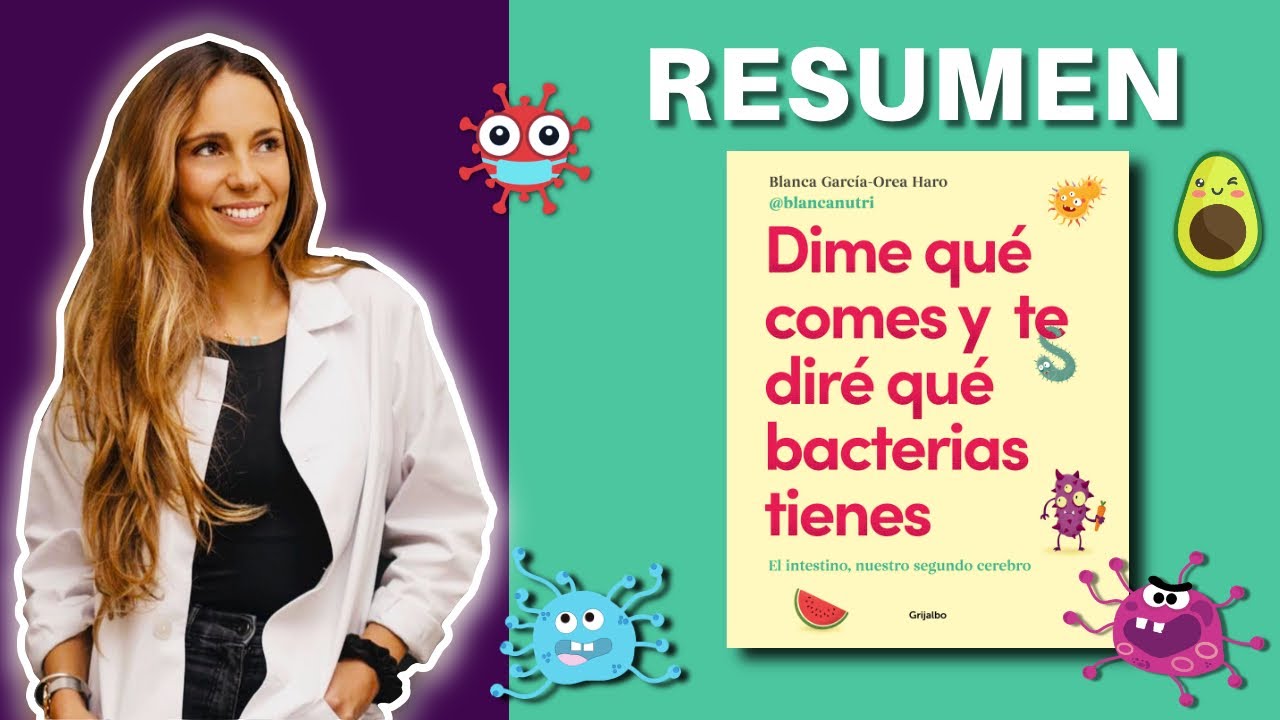 RESUMEN

Blanca García-Orea Haro
@blancanutri

Dime qué comes y te diré qué bacterias tienes

El intestino, nuestro segundo cerebro

Grijalbo